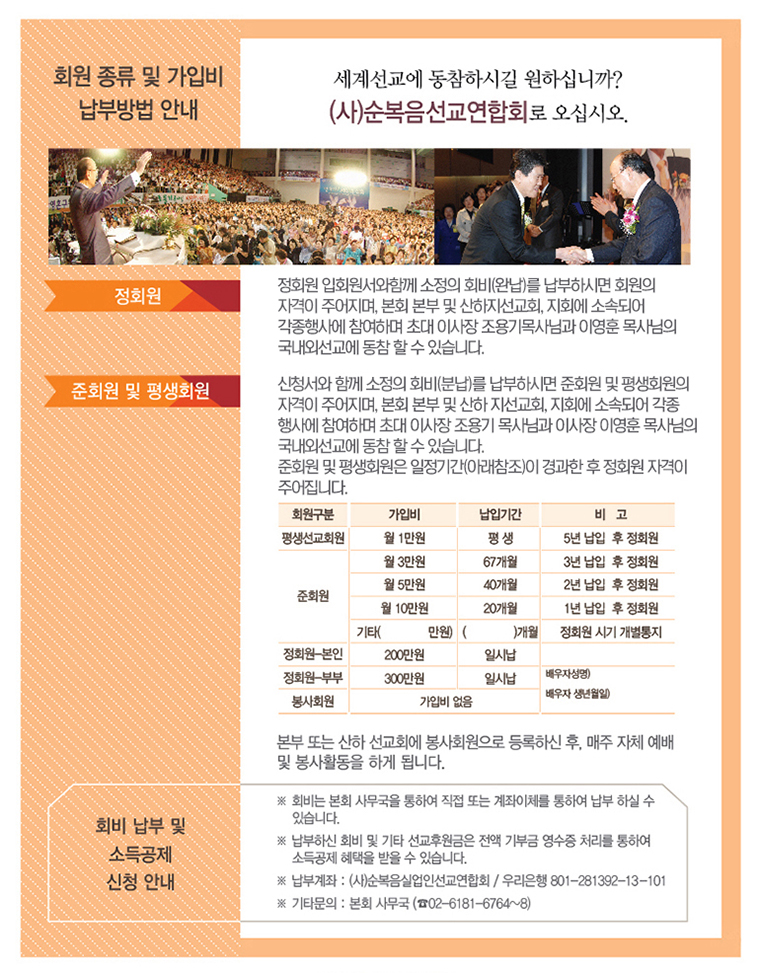 회원 종류 및 가입비
납부방법 안내

세계선교에 동참하시길 원하십니까?
(사)순복음선교연합회로 오십시오.

정회원

정회원 입회원서와함께 소정의 회비(완납)를 납부하시면 회원의 자격이 주어지며, 본회 본부 및 산하지선교회, 지회에 소속되어 각종행사에 참여하며 초대 이사장 조용기목사님과 이영훈 목사님의 국내외선교에 동참 할 수 있습니다.

준회원 및 평생회원

신청서와 함께 소정의 회비(분납)를 납부하시면 준회원 및 평생회원의 자격이 주어지며, 본회 본부 및 산하 지선교회, 지회에 소속되어 각종 행사에 참여하며 초대 이사장 조용기 목사님과 이사장 이영훈 목사님의 국내외선교에 동참 할 수 있습니다.
준회원 및 평생회원은 일정기간(아래참조)이 경과한 후 정회원 자격이 주어집니다.

| 회원구분 | 가입비 | 납입기간 | 비 고 |
|---|---|---|---|
| 평생선교회원 | 월 1만원 | 평 생 | 5년 납입 후 정회원 |
| 준회원 | 월 3만원 | 67개월 | 3년 납입 후 정회원 |
| | 월 5만원 | 40개월 | 2년 납입 후 정회원 |
| | 월 10만원 | 20개월 | 1년 납입 후 정회원 |
| | 기타( 만원) | ( )개월 | 정회원 시기 개별통지 |
| 정회원-본인 | 200만원 | 일시납 | |
| 정회원-부부 | 300만원 | 일시납 | 배우자성명) 배우자 생년월일) |
| 봉사회원 | 가입비 없음 | | |

본부 또는 산하 선교회에 봉사회원으로 등록하신 후, 매주 자체 예배 및 봉사활동을 하게 됩니다.

회비 납부 및
소득공제
신청 안내

※ 회비는 본회 사무국을 통하여 직접 또는 계좌이체를 통하여 납부 하실 수 있습니다.
※ 납부하신 회비 및 기타 선교후원금은 전액 기부금 영수증 처리를 통하여 소득공제 혜택을 받을 수 있습니다.
※ 납부계좌 : (사)순복음실업인선교연합회 / 우리은행 801-281392-13-101
※ 기타문의 : 본회 사무국 (☎02-6181-6764~8)